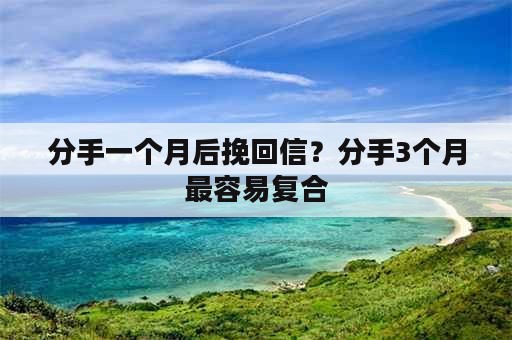 分手一个月后挽回信？分手3个月最容易复合